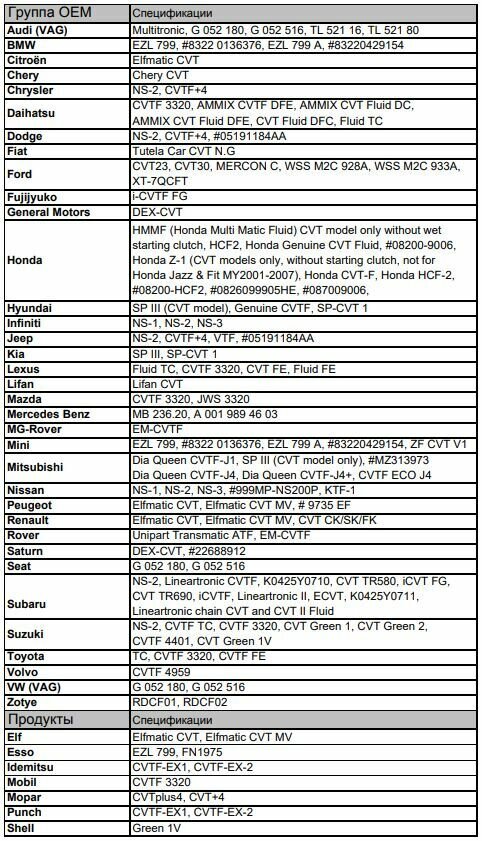 | Группа OEM | Спецификации |
|---|---|
| Audi (VAG) | Multitronic, G 052 180, G 052 516, TL 521 16, TL 521 80 |
| BMW | EZL 799, #8322 0136376, EZL 799 A, #83220429154 |
| Citroën | Elfmatic CVT |
| Chery | Chery CVT |
| Chrysler | NS-2, CVTF+4 |
| Daihatsu | CVTF 3320, AMMIX CVTF DFE, AMMIX CVT Fluid DC, AMMIX CVT Fluid DFE, CVT Fluid DFC, Fluid TC |
| Dodge | NS-2, CVTF+4, #05191184AA |
| Fiat | Tutela Car CVT N.G |
| Ford | CVT23, CVT30, MERCON C, WSS M2C 928A, WSS M2C 933A, XT-7QCFT |
| Fujijyuko | i-CVTF FG |
| General Motors | DEX-CVT |
| Honda | HMMF (Honda Multi Matic Fluid) CVT model only without wet starting clutch, HCF2, Honda Genuine CVT Fluid, #08200-9006, Honda Z-1 (CVT models only, without starting clutch, not for Honda Jazz & Fit MY2001-2007), Honda CVT-F, Honda HCF-2, #08200-HCF2, #0826099905HE, #087009006, |
| Hyundai | SP III (CVT model), Genuine CVTF, SP-CVT 1 |
| Infiniti | NS-1, NS-2, NS-3 |
| Jeep | NS-2, CVTF+4, VTF, #05191184AA |
| Kia | SP III, SP-CVT 1 |
| Lexus | Fluid TC, CVTF 3320, CVT FE, Fluid FE |
| Lifan | Lifan CVT |
| Mazda | CVTF 3320, JWS 3320 |
| Mercedes Benz | MB 236.20, A 001 989 46 03 |
| MG-Rover | EM-CVTF |
| Mini | EZL 799, #8322 0136376, EZL 799 A, #83220429154, ZF CVT V1 |
| Mitsubishi | Dia Queen CVTF-J1, SP III (CVT model only), #MZ313973 Dia Queen CVTF-J4, Dia Queen CVTF-J4+, CVTF ECO J4 |
| Nissan | NS-1, NS-2, NS-3, #999MP-NS200P, KTF-1 |
| Peugeot | Elfmatic CVT, Elfmatic CVT MV, # 9735 EF |
| Renault | Elfmatic CVT, Elfmatic CVT MV, CVT CK/SK/FK |
| Rover | Unipart Transmatic ATF, EM-CVTF |
| Saturn | DEX-CVT, #22688912 |
| Seat | G 052 180, G 052 516 |
| Subaru | NS-2, Lineartronic CVTF, K0425Y0710, CVT TR580, iCVT FG, CVT TR690, iCVTF, Lineartronic II, ECVT, K0425Y0711, Lineartronic chain CVT and CVT II Fluid |
| Suzuki | NS-2, CVTF TC, CVTF 3320, CVT Green 1, CVT Green 2, CVTF 4401, CVT Green 1V |
| Toyota | TC, CVTF 3320, CVTF FE |
| Volvo | CVTF 4959 |
| VW (VAG) | G 052 180, G 052 516 |
| Zotye | RDCF01, RDCF02 |
| Продукты | Спецификации |
| Elf | Elfmatic CVT, Elfmatic CVT MV |
| Esso | EZL 799, FN1975 |
| Idemitsu | CVTF-EX1, CVTF-EX-2 |
| Mobil | CVTF 3320 |
| Mopar | CVTplus4, CVT+4 |
| Punch | CVTF-EX1, CVTF-EX-2 |
| Shell | Green 1V |